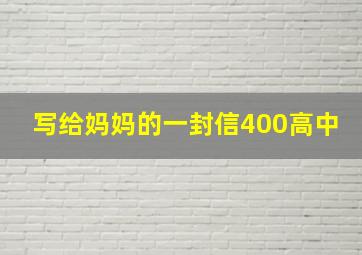 写给妈妈的一封信400高中